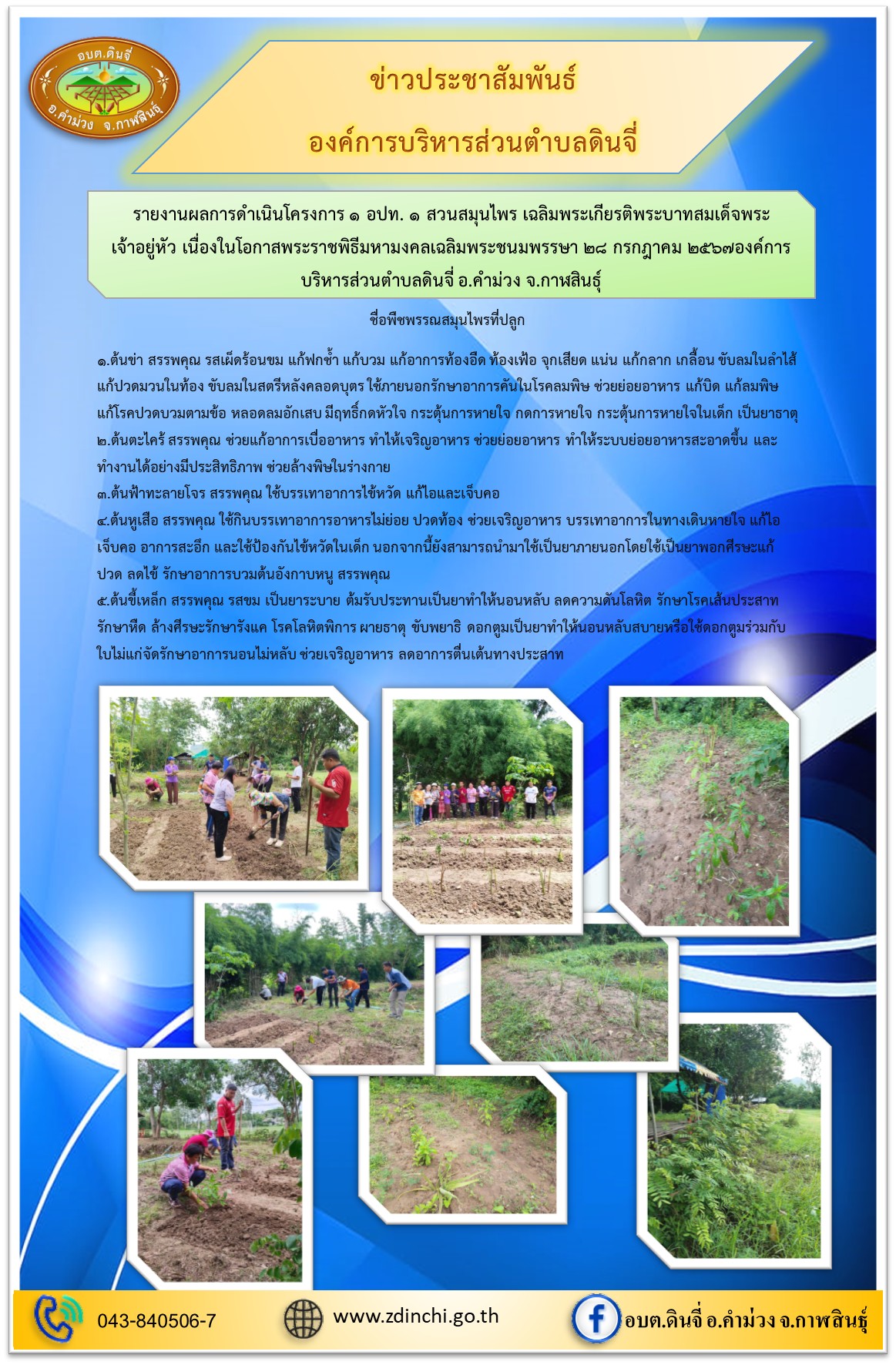 อบต.ดินจี่
อ.คำม่วง จ.กาฬสินธุ์

ข่าวประชาสัมพันธ์
องค์การบริหารส่วนตำบลดินจี่

รายงานผลการดำเนินโครงการ ๑ อปท. ๑ สวนสมุนไพร เฉลิมพระเกียรติพระบาทสมเด็จพระเจ้าอยู่หัว เนื่องในโอกาสพระราชพิธีมหามงคลเฉลิมพระชนมพรรษา ๒๘ กรกฎาคม ๒๕๖๗องค์การบริหารส่วนตำบลดินจี่ อ.คำม่วง จ.กาฬสินธุ์

ชื่อพืชพรรณสมุนไพรที่ปลูก

๑.ต้นข่า สรรพคุณ รสเผ็ดร้อนขม แก้ฟกช้ำ แก้บวม แก้อาการท้องอืด ท้องเฟ้อ จุกเสียด แน่น แก้กลาก เกลื้อน ขับลมในลำไส้ แก้ปวดมวนในท้อง ขับลมในสตรีหลังคลอดบุตร ใช้ภายนอกรักษาอาการคันในโรคลมพิษ ช่วยย่อยอาหาร แก้บิด แก้ลมพิษ แก้โรคปวดบวมตามข้อ หลอดลมอักเสบ มีฤทธิ์กดหัวใจ กระตุ้นการหายใจ กดการหายใจ กระตุ้นการหายใจในเด็ก เป็นยาธาตุ
๒.ต้นตะไคร้ สรรพคุณ ช่วยแก้อาการเบื่ออาหาร ทำให้เจริญอาหาร ช่วยย่อยอาหาร ทำให้ระบบย่อยอาหารสะอาดขึ้น และทำงานได้อย่างมีประสิทธิภาพ ช่วยล้างพิษในร่างกาย
๓.ต้นฟ้าทะลายโจร สรรพคุณ ใช้บรรเทาอาการไข้หวัด แก้ไอและเจ็บคอ
๔.ต้นหูเสือ สรรพคุณ ใช้กินบรรเทาอาการอาหารไม่ย่อย ปวดท้อง ช่วยเจริญอาหาร บรรเทาอาการในทางเดินหายใจ แก้ไอ เจ็บคอ อาการสะอึก และใช้ป้องกันไข้หวัดในเด็ก นอกจากนี้ยังสามารถนำมาใช้เป็นยาภายนอกโดยใช้เป็นยาพอกศีรษะแก้ปวด ลดไข้ รักษาอาการบวมต้นอังกาบหนู สรรพคุณ
๕.ต้นขี้เหล็ก สรรพคุณ รสขม เป็นยาระบาย ต้มรับประทานเป็นยาทำให้นอนหลับ ลดความดันโลหิต รักษาโรคเส้นประสาท รักษาหืด ล้างศีรษะรักษารังแค โรคโลหิตพิการ ผายธาตุ ขับพยาธิ ดอกตูมเป็นยาทำให้นอนหลับสบายหรือใช้ดอกตูมร่วมกับใบไม่แก่จัดรักษาอาการนอนไม่หลับ ช่วยเจริญอาหาร ลดอาการตื่นเต้นทางประสาท

043-840506-7
www.zdinchi.go.th
อบต.ดินจี่ อ.คำม่วง จ.กาฬสินธุ์